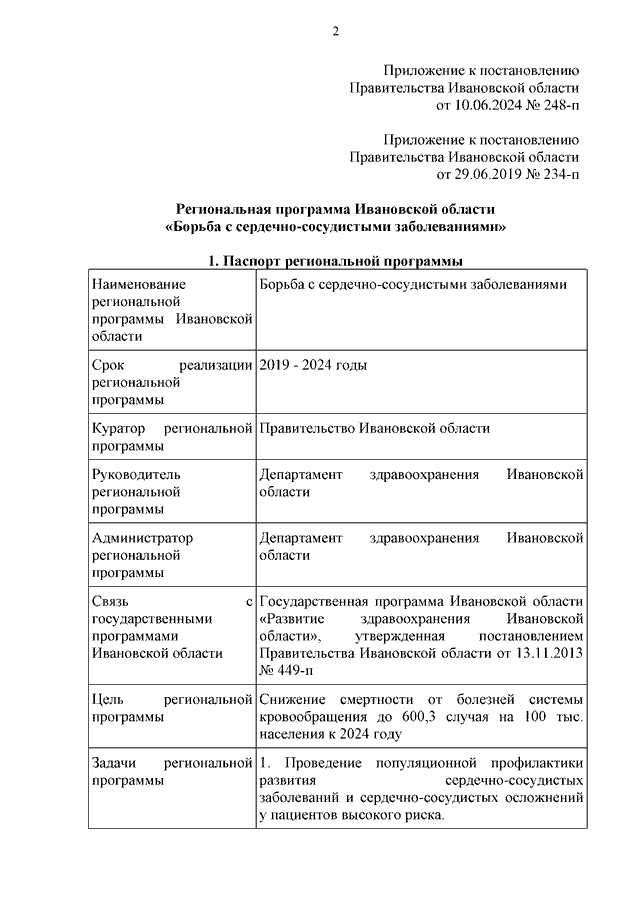 2

Приложение к постановлению
Правительства Ивановской области
от 10.06.2024 № 248-п

Приложение к постановлению
Правительства Ивановской области
от 29.06.2019 № 234-п

Региональная программа Ивановской области
«Борьба с сердечно-сосудистыми заболеваниями»

1. Паспорт региональной программы

| | |
|---|---|
| Наименование региональной программы Ивановской области | Борьба с сердечно-сосудистыми заболеваниями |
| Срок реализации региональной программы | 2019 - 2024 годы |
| Куратор региональной программы | Правительство Ивановской области |
| Руководитель региональной программы | Департамент здравоохранения Ивановской области |
| Администратор региональной программы | Департамент здравоохранения Ивановской области |
| Связь с государственными программами Ивановской области | Государственная программа Ивановской области «Развитие здравоохранения Ивановской области», утвержденная постановлением Правительства Ивановской области от 13.11.2013 № 449-п |
| Цель региональной программы | Снижение смертности от болезней системы кровообращения до 600,3 случая на 100 тыс. населения к 2024 году |
| Задачи региональной программы | 1. Проведение популяционной профилактики развития сердечно-сосудистых заболеваний и сердечно-сосудистых осложнений у пациентов высокого риска. |